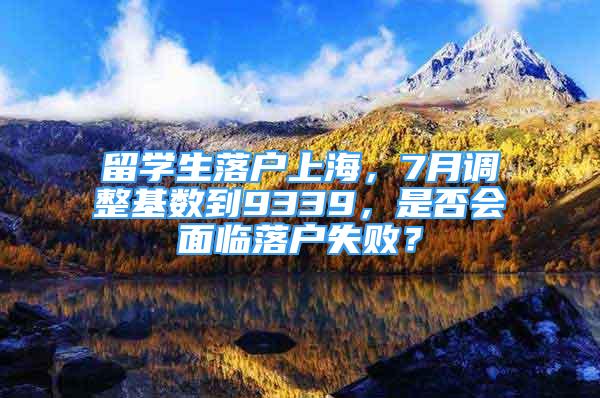 留学生落户上海，7月调整基数到9339，是否会面临落户失败？